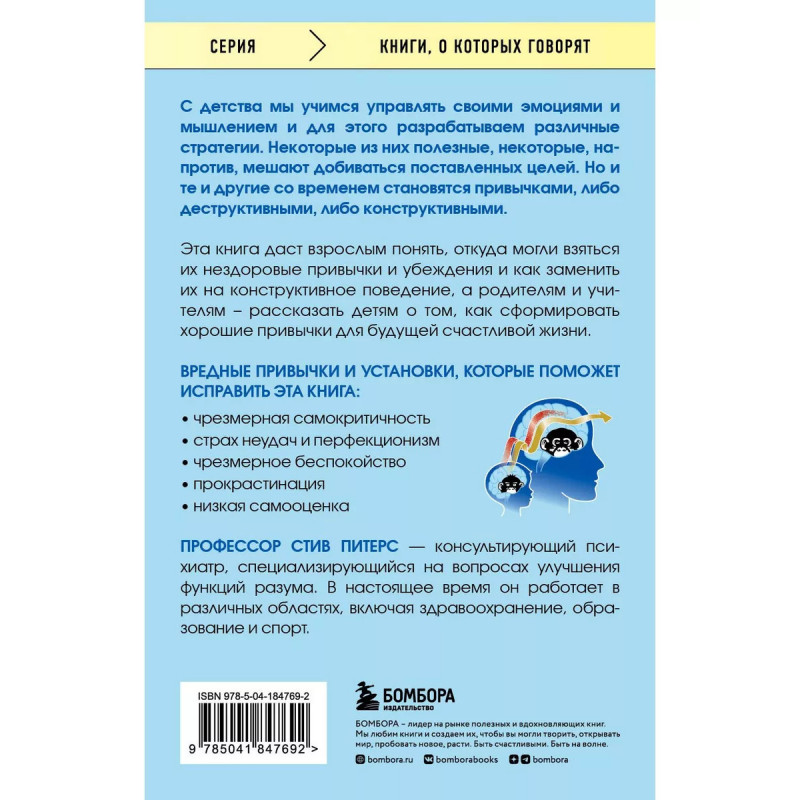 СЕРИЯ КНИГИ, О КОТОРЫХ ГОВОРЯТ

С детства мы учимся управлять своими эмоциями и мышлением и для этого разрабатываем различные стратегии. Некоторые из них полезные, некоторые, напротив, мешают добиваться поставленных целей. Но и те и другие со временем становятся привычками, либо деструктивными, либо конструктивными.

Эта книга даст взрослым понять, откуда могли взяться их нездоровые привычки и убеждения и как заменить их на конструктивное поведение, а родителям и учителям – рассказать детям о том, как сформировать хорошие привычки для будущей счастливой жизни.

ВРЕДНЫЕ ПРИВЫЧКИ И УСТАНОВКИ, КОТОРЫЕ ПОМОЖЕТ ИСПРАВИТЬ ЭТА КНИГА:

• чрезмерная самокритичность
• страх неудач и перфекционизм
• чрезмерное беспокойство
• прокрастинация
• низкая самооценка

ПРОФЕССОР СТИВ ПИТЕРС — консультирующий психиатр, специализирующийся на вопросах улучшения функций разума. В настоящее время он работает в различных областях, включая здравоохранение, образование и спорт.

ISBN 978-5-04-184769-2

9 785041 847692 >

БОМБОРА
ИЗДАТЕЛЬСТВО

БОМБОРА – лидер на рынке полезных и вдохновляющих книг. Мы любим книги и создаем их, чтобы вы могли творить, открывать мир, пробовать новое, расти. Быть счастливыми. Быть на волне.

bombora.ru bomborabooks bombora